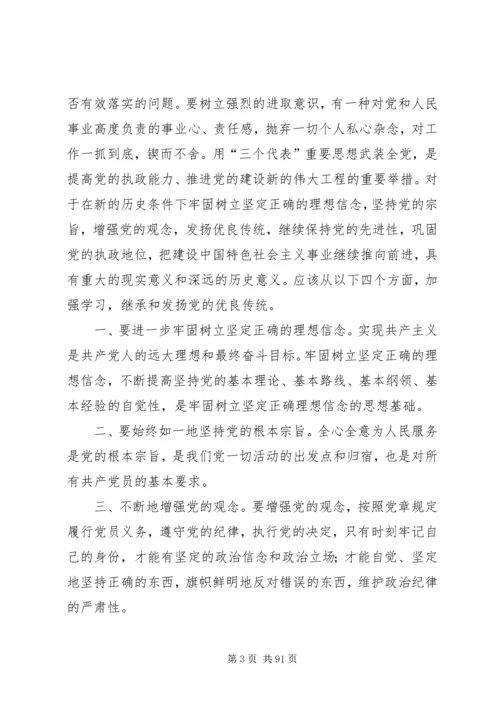 否有效落实的问题。要树立强烈的进取意识，有一种对党和人民事业高度负责的事业心、责任感，抛弃一切个人私心杂念，对工作一抓到底，锲而不舍。用“三个代表”重要思想武装全党，是提高党的执政能力、推进党的建设新的伟大工程的重要举措。对于在新的历史条件下牢固树立坚定正确的理想信念，坚持党的宗旨，增强党的观念，发扬优良传统，继续保持党的先进性，巩固党的执政地位，把建设中国特色社会主义事业继续推向前进，具有重大的现实意义和深远的历史意义。应该从以下四个方面，加强学习，继承和发扬党的优良传统。

一、要进一步牢固树立坚定正确的理想信念。实现共产主义是共产党人的远大理想和最终奋斗目标。牢固树立坚定正确的理想信念，不断提高坚持党的基本理论、基本路线、基本纲领、基本经验的自觉性，是牢固树立坚定正确理想信念的思想基础。

二、要始终如一地坚持党的根本宗旨。全心全意为人民服务是党的根本宗旨，是我们党一切活动的出发点和归宿，也是对所有共产党员的基本要求。

三、不断地增强党的观念。要增强党的观念，按照党章规定履行党员义务，遵守党的纪律，执行党的决定，只有时刻牢记自己的身份，才能有坚定的政治信念和政治立场；才能自觉、坚定地坚持正确的东西，旗帜鲜明地反对错误的东西，维护政治纪律的严肃性。

第 3 页 共 91 页